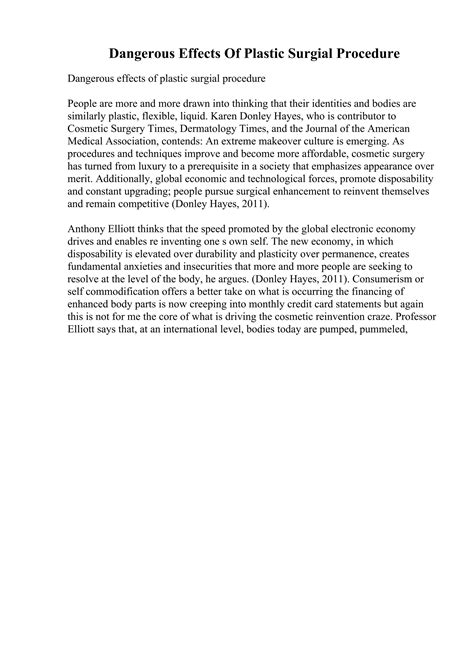 Dangerous Effects Of Plastic Surgial Procedure

Dangerous effects of plastic surgial procedure

People are more and more drawn into thinking that their identities and bodies are similarly plastic, flexible, liquid. Karen Donley Hayes, who is contributor to Cosmetic Surgery Times, Dermatology Times, and the Journal of the American Medical Association, contends: An extreme makeover culture is emerging. As procedures and techniques improve and become more affordable, cosmetic surgery has turned from luxury to a prerequisite in a society that emphasizes appearance over merit. Additionally, global economic and technological forces, promote disposability and constant upgrading; people pursue surgical enhancement to reinvent themselves and remain competitive (Donley Hayes, 2011).

Anthony Elliott thinks that the speed promoted by the global electronic economy drives and enables re inventing one s own self. The new economy, in which disposability is elevated over durability and plasticity over permanence, creates fundamental anxieties and insecurities that more and more people are seeking to resolve at the level of the body, he argues. (Donley Hayes, 2011). Consumerism or self commodification offers a better take on what is occurring the financing of enhanced body parts is now creeping into monthly credit card statements but again this is not for me the core of what is driving the cosmetic reinvention craze. Professor Elliott says that, at an international level, bodies today are pumped, pummeled,